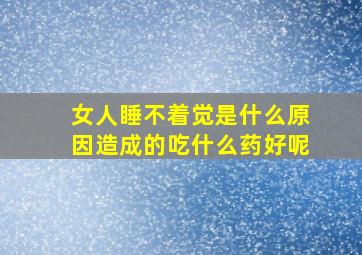 女人睡不着觉是什么原因造成的吃什么药好呢